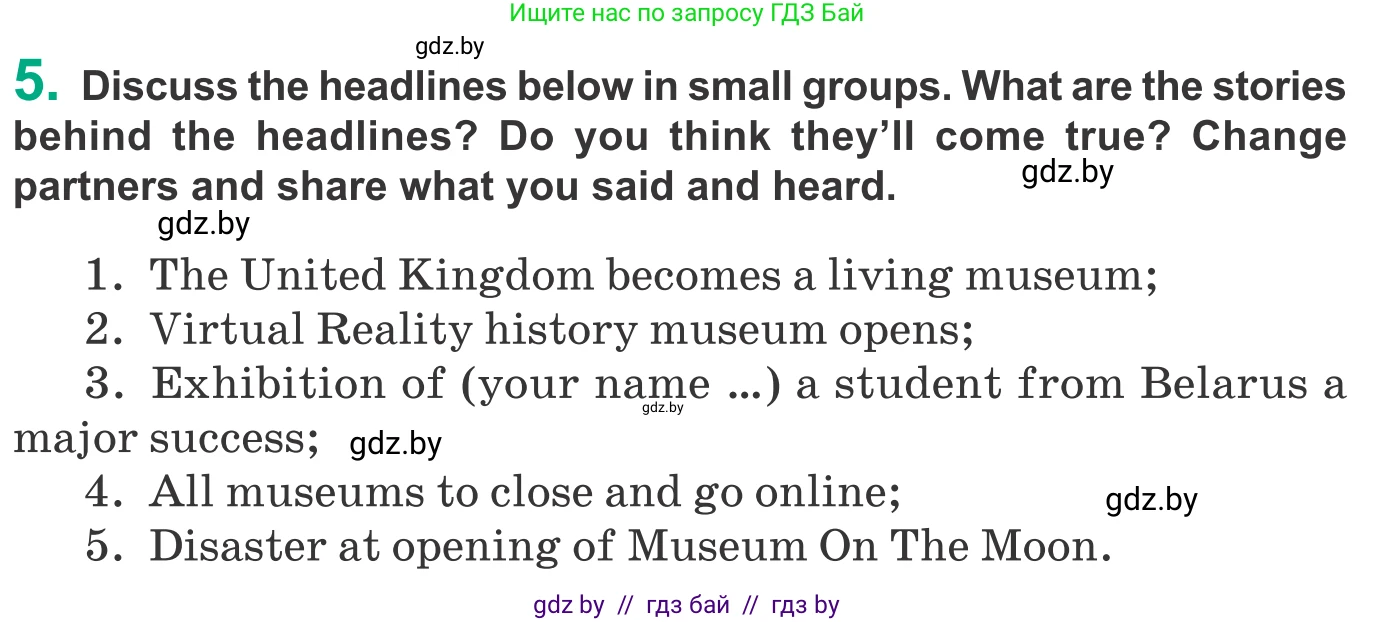 Ищите нас по запросу ГДЗ Бай

gdz.by

5. Discuss the headlines below in small groups. What are the stories behind the headlines? Do you think they'll come true? Change partners and share what you said and heard.

gdz.by

gdz.by

1. The United Kingdom becomes a living museum;

2. Virtual Reality history museum opens;

3. Exhibition of (your name ...) a student from Belarus a major success;

gdz.by

gdz.by

4. All museums to close and go online;

gdz.by

5. Disaster at opening of Museum On The Moon.

gdz by // гдз бай // гдз by